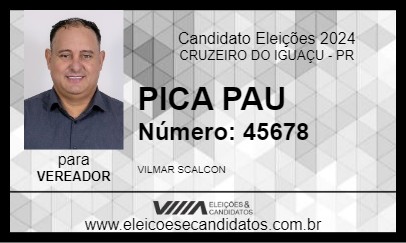 Candidato Eleições 2024
CRUZEIRO DO IGUAÇU - PR

PICA PAU
Número: 45678

para
VEREADOR

VILMAR SCALCON

ELEIÇÕES & CANDIDATOS

www.eleicoesecandidatos.com.br